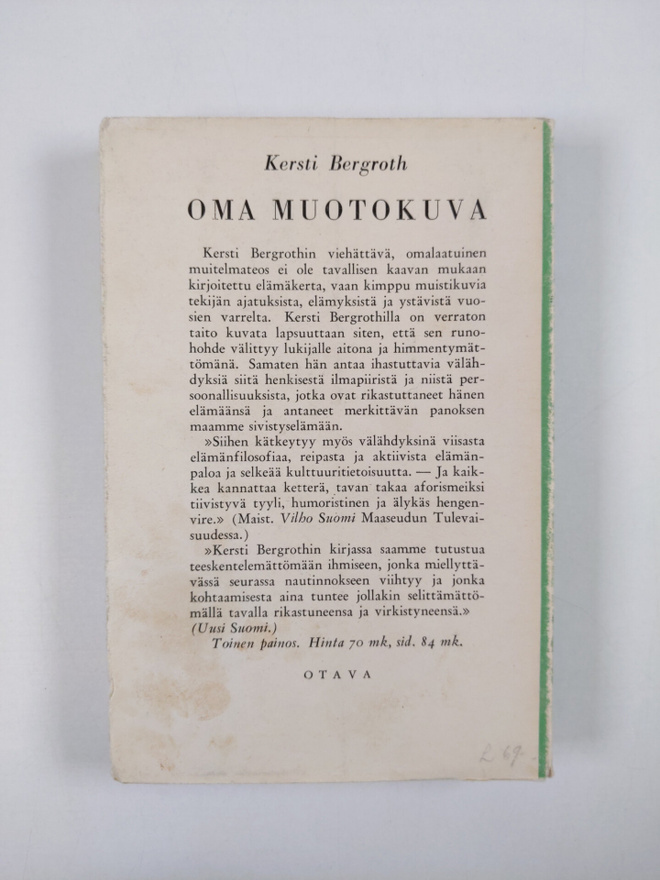 Kersti Bergroth

OMA MUOTOKUVA

Kersti Bergrothin viehättävä, omalaatuinen muitelmateos ei ole tavallisen kaavan mukaan kirjoitettu elämäkerta, vaan kimppu muistikuvia tekijän ajatuksista, elämyksistä ja ystävistä vuosien varrelta. Kersti Bergrothilla on verraton taito kuvata lapsuuttaan siten, että sen runohohde välittyy lukijalle aitona ja himmentymättömänä. Samaten hän antaa ihastuttavia välähdyksiä siitä henkisestä ilmapiiristä ja niistä persoonallisuuksista, jotka ovat rikastuttaneet hänen elämäänsä ja antaneet merkittävän panoksen maamme sivistyselämään.

»Siihen kätkeytyy myös välähdyksinä viisasta elämänfilosofiaa, reipasta ja aktiivista elämänpaloa ja selkeää kulttuuritietoisuutta. — Ja kaikkea kannattaa ketterä, tavan takaa aforismeiksi tiivistyvä tyyli, humoristinen ja älykäs hengenvire.» (Maist. Vilho Suomi Maaseudun Tulevaisuudessa.)

»Kersti Bergrothin kirjassa saamme tutustua teeskentelemättömään ihmiseen, jonka miellyttävässä seurassa nautinnokseen viihtyy ja jonka kohtaamisesta aina tuntee jollakin selittämättömällä tavalla rikastuneensa ja virkistyneensä.» (Uusi Suomi.)

Toinen painos. Hinta 70 mk, sid. 84 mk.

OTAVA

L 69